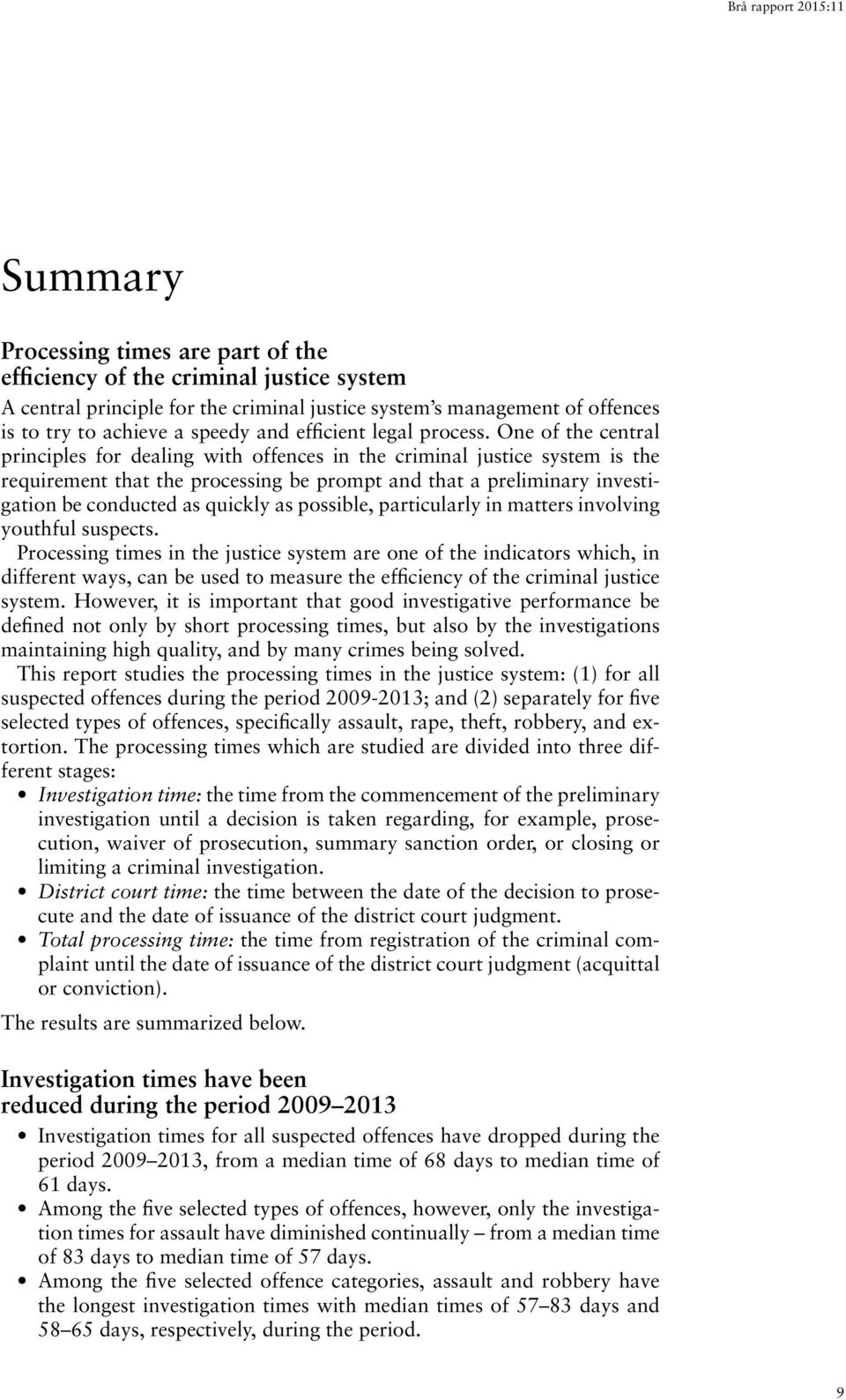 Brå rapport 2015:11

Summary

Processing times are part of the efficiency of the criminal justice system

A central principle for the criminal justice system's management of offences is to try to achieve a speedy and efficient legal process. One of the central principles for dealing with offences in the criminal justice system is the requirement that the processing be prompt and that a preliminary investigation be conducted as quickly as possible, particularly in matters involving youthful suspects.

Processing times in the justice system are one of the indicators which, in different ways, can be used to measure the efficiency of the criminal justice system. However, it is important that good investigative performance be defined not only by short processing times, but also by the investigations maintaining high quality, and by many crimes being solved.

This report studies the processing times in the justice system: (1) for all suspected offences during the period 2009-2013; and (2) separately for five selected types of offences, specifically assault, rape, theft, robbery, and extortion. The processing times which are studied are divided into three different stages:

• Investigation time: the time from the commencement of the preliminary investigation until a decision is taken regarding, for example, prosecution, waiver of prosecution, summary sanction order, or closing or limiting a criminal investigation.
• District court time: the time between the date of the decision to prosecute and the date of issuance of the district court judgment.
• Total processing time: the time from registration of the criminal complaint until the date of issuance of the district court judgment (acquittal or conviction).

The results are summarized below.

Investigation times have been reduced during the period 2009–2013

• Investigation times for all suspected offences have dropped during the period 2009–2013, from a median time of 68 days to median time of 61 days.
• Among the five selected types of offences, however, only the investigation times for assault have diminished continually – from a median time of 83 days to median time of 57 days.
• Among the five selected offence categories, assault and robbery have the longest investigation times with median times of 57–83 days and 58–65 days, respectively, during the period.

9